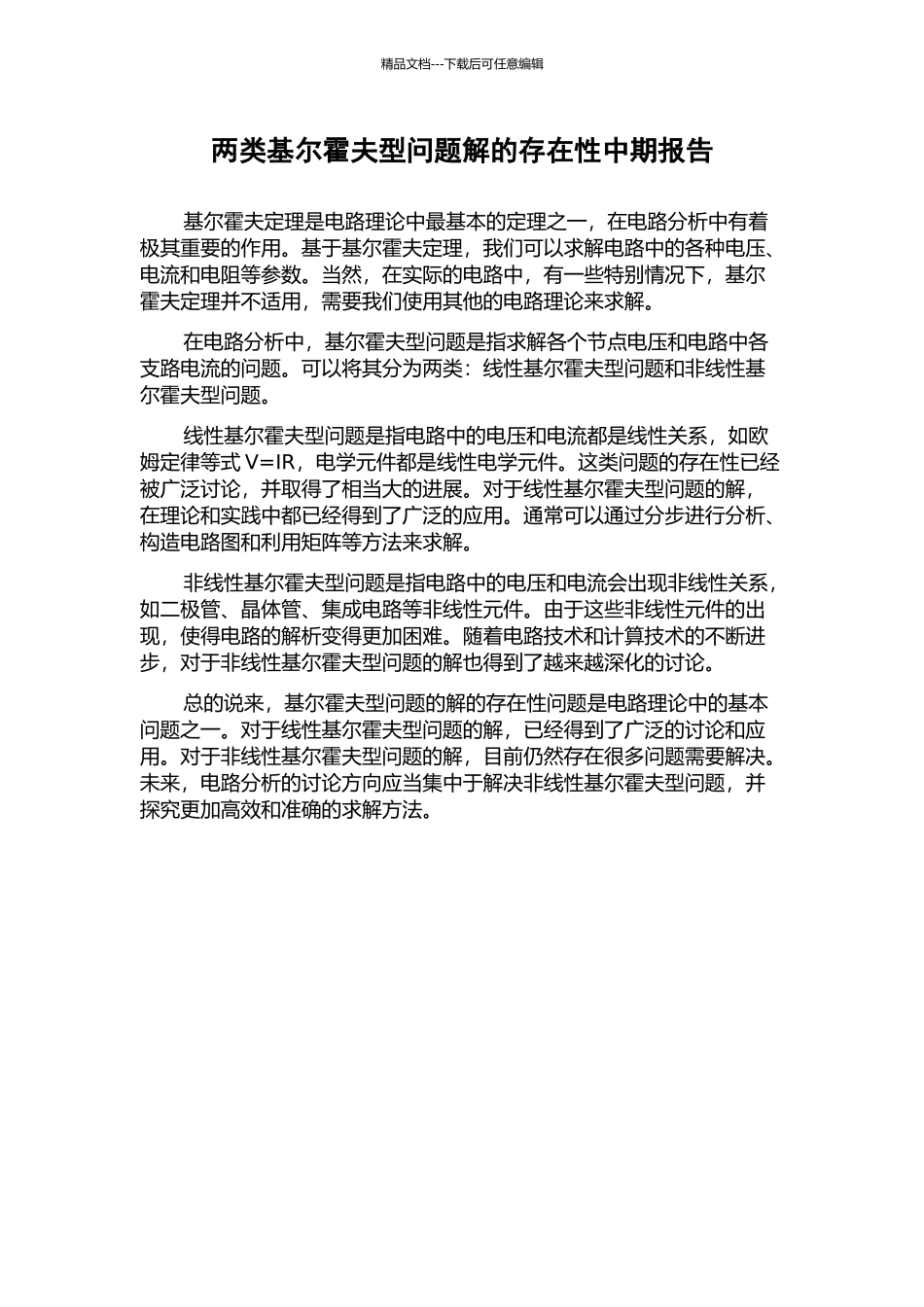 精品文档---下载后可任意编辑

两类基尔霍夫型问题解的存在性中期报告

基尔霍夫定理是电路理论中最基本的定理之一，在电路分析中有着极其重要的作用。基于基尔霍夫定理，我们可以求解电路中的各种电压、电流和电阻等参数。当然，在实际的电路中，有一些特别情况下，基尔霍夫定理并不适用，需要我们使用其他的电路理论来求解。

在电路分析中，基尔霍夫型问题是指求解各个节点电压和电路中各支路电流的问题。可以将其分为两类：线性基尔霍夫型问题和非线性基尔霍夫型问题。

线性基尔霍夫型问题是指电路中的电压和电流都是线性关系，如欧姆定律等式 V=IR，电学元件都是线性电学元件。这类问题的存在性已经被广泛讨论，并取得了相当大的进展。对于线性基尔霍夫型问题的解，在理论和实践中都已经得到了广泛的应用。通常可以通过分步进行分析、构造电路图和利用矩阵等方法来求解。

非线性基尔霍夫型问题是指电路中的电压和电流会出现非线性关系，如二极管、晶体管、集成电路等非线性元件。由于这些非线性元件的出现，使得电路的解析变得更加困难。随着电路技术和计算技术的不断进步，对于非线性基尔霍夫型问题的解也得到了越来越深化的讨论。

总的说来，基尔霍夫型问题的解的存在性问题是电路理论中的基本问题之一。对于线性基尔霍夫型问题的解，已经得到了广泛的讨论和应用。对于非线性基尔霍夫型问题的解，目前仍然存在很多问题需要解决。未来，电路分析的讨论方向应当集中于解决非线性基尔霍夫型问题，并探究更加高效和准确的求解方法。